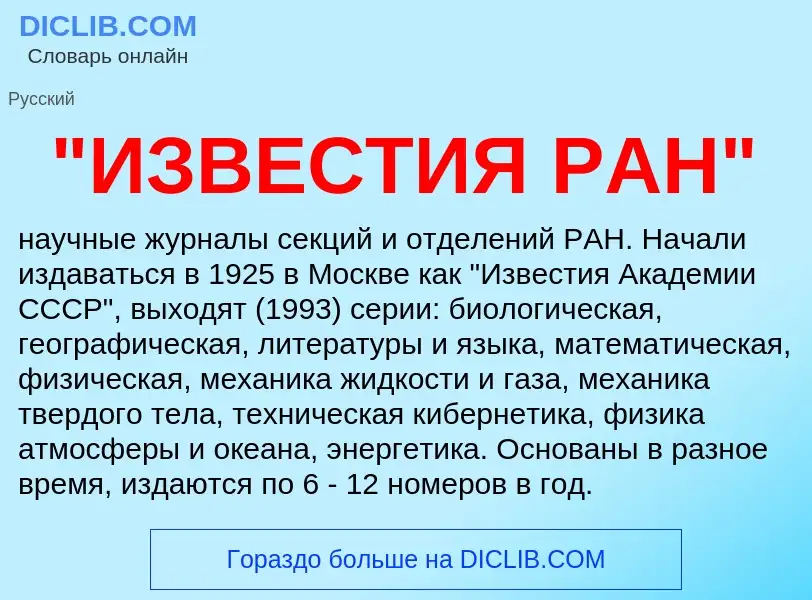 DICLIB.COM
Словарь онлайн

Русский

"ИЗВЕСТИЯ РАН"

научные журналы секций и отделений РАН. Начали издаваться в 1925 в Москве как "Известия Академии СССР", выходят (1993) серии: биологическая, географическая, литературы и языка, математическая, физическая, механика жидкости и газа, механика твердого тела, техническая кибернетика, физика атмосферы и океана, энергетика. Основаны в разное время, издаются по 6 - 12 номеров в год.

Гораздо больше на DICLIB.COM